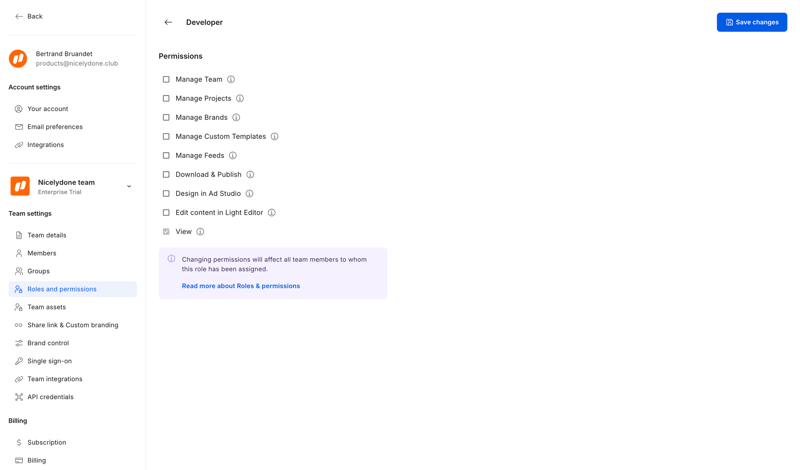 Back

Bertrand Bruandet
products@nicelydone.club

Account settings

Your account
Email preferences
Integrations

Nicelydone team
Enterprise Trial

Team settings

Team details
Members
Groups
Roles and permissions
Team assets
Share link & Custom branding
Brand control
Single sign-on
Team integrations
API credentials

Billing

Subscription
Billing

Developer

Save changes

Permissions

Manage Team
Manage Projects
Manage Brands
Manage Custom Templates
Manage Feeds
Download & Publish
Design in Ad Studio
Edit content in Light Editor
View

Changing permissions will affect all team members to whom this role has been assigned.

Read more about Roles & permissions